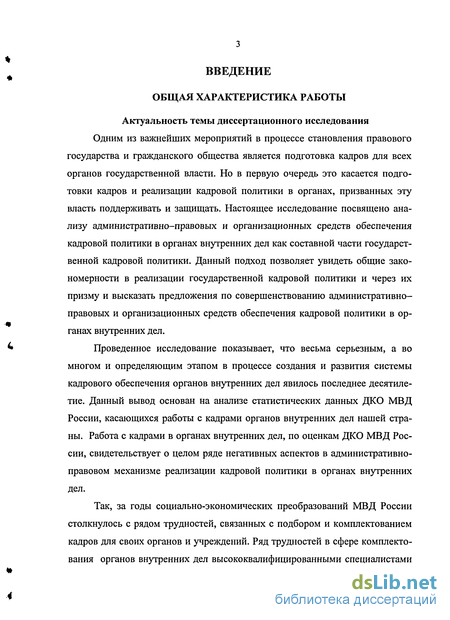 3

ВВЕДЕНИЕ

ОБЩАЯ ХАРАКТЕРИСТИКА РАБОТЫ

Актуальность темы диссертационного исследования

Одним из важнейших мероприятий в процессе становления правового государства и гражданского общества является подготовка кадров для всех органов государственной власти. Но в первую очередь это касается подготовки кадров и реализации кадровой политики в органах, призванных эту власть поддерживать и защищать. Настоящее исследование посвящено анализу административно–правовых и организационных средств обеспечения кадровой политики в органах внутренних дел как составной части государственной кадровой политики. Данный подход позволяет увидеть общие закономерности в реализации государственной кадровой политики и через их призму и высказать предложения по совершенствованию административно–правовых и организационных средств обеспечения кадровой политики в органах внутренних дел.

Проведенное исследование показывает, что весьма серьезным, а во многом и определяющим этапом в процессе создания и развития системы кадрового обеспечения органов внутренних дел явилось последнее десятилетие. Данный вывод основан на анализе статистических данных ДКО МВД России, касающихся работы с кадрами органов внутренних дел нашей страны. Работа с кадрами в органах внутренних дел, по оценкам ДКО МВД России, свидетельствует о целом ряде негативных аспектов в административно-правовом механизме реализации кадровой политики в органах внутренних дел.

Так, за годы социально-экономических преобразований МВД России столкнулось с рядом трудностей, связанных с подбором и комплектованием кадров для своих органов и учреждений. Ряд трудностей в сфере комплектования органов внутренних дел высококвалифицированными специалистами

dsLib.net
библиотека диссертаций